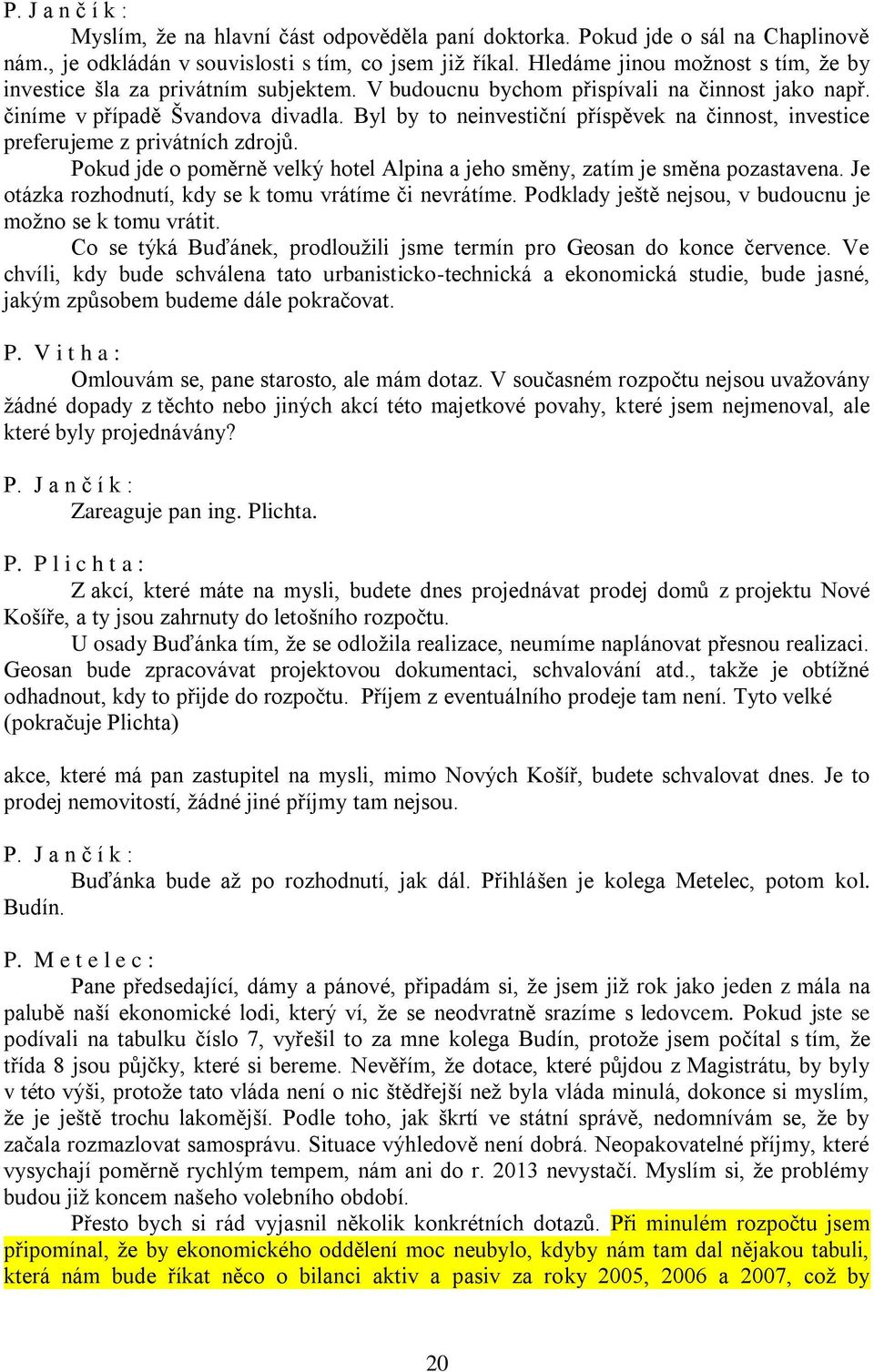 P. J a n č í k :

Myslím, že na hlavní část odpověděla paní doktorka. Pokud jde o sál na Chaplinově nám., je odkládán v souvislosti s tím, co jsem již říkal. Hledáme jinou možnost s tím, že by investice šla za privátním subjektem. V budoucnu bychom přispívali na činnost jako např. činíme v případě Švandova divadla. Byl by to neinvestiční příspěvek na činnost, investice preferujeme z privátních zdrojů.

Pokud jde o poměrně velký hotel Alpina a jeho směny, zatím je směna pozastavena. Je otázka rozhodnutí, kdy se k tomu vrátíme či nevrátíme. Podklady ještě nejsou, v budoucnu je možno se k tomu vrátit.

Co se týká Buďánek, prodloužili jsme termín pro Geosan do konce července. Ve chvíli, kdy bude schválena tato urbanisticko-technická a ekonomická studie, bude jasné, jakým způsobem budeme dále pokračovat.

P. V i t h a :

Omlouvám se, pane starosto, ale mám dotaz. V současném rozpočtu nejsou uvažovány žádné dopady z těchto nebo jiných akcí této majetkové povahy, které jsem nejmenoval, ale které byly projednávány?

P. J a n č í k :

Zareaguje pan ing. Plichta.

P. P l i c h t a :

Z akcí, které máte na mysli, budete dnes projednávat prodej domů z projektu Nové Košíře, a ty jsou zahrnuty do letošního rozpočtu.

U osady Buďánka tím, že se odložila realizace, neumíme naplánovat přesnou realizaci. Geosan bude zpracovávat projektovou dokumentaci, schvalování atd., takže je obtížné odhadnout, kdy to přijde do rozpočtu. Příjem z eventuálního prodeje tam není. Tyto velké (pokračuje Plichta)

akce, které má pan zastupitel na mysli, mimo Nových Košíř, budete schvalovat dnes. Je to prodej nemovitostí, žádné jiné příjmy tam nejsou.

P. J a n č í k :

Buďánka bude až po rozhodnutí, jak dál. Přihlášen je kolega Metelec, potom kol. Budín.

P. M e t e l e c :

Pane předsedající, dámy a pánové, připadám si, že jsem již rok jako jeden z mála na palubě naší ekonomické lodi, který ví, že se neodvratně srazíme s ledovcem. Pokud jste se podívali na tabulku číslo 7, vyřešil to za mne kolega Budín, protože jsem počítal s tím, že třída 8 jsou půjčky, které si bereme. Nevěřím, že dotace, které půjdou z Magistrátu, by byly v této výši, protože tato vláda není o nic štědřejší než byla vláda minulá, dokonce si myslím, že je ještě trochu lakomější. Podle toho, jak škrtí ve státní správě, nedomnívám se, že by začala rozmazlovat samosprávu. Situace výhledově není dobrá. Neopakovatelné příjmy, které vysychají poměrně rychlým tempem, nám ani do r. 2013 nevystačí. Myslím si, že problémy budou již koncem našeho volebního období.

Přesto bych si rád vyjasnil několik konkrétních dotazů. Při minulém rozpočtu jsem připomínal, že by ekonomického oddělení moc neubylo, kdyby nám tam dal nějakou tabuli, která nám bude říkat něco o bilanci aktiv a pasiv za roky 2005, 2006 a 2007, což by

20